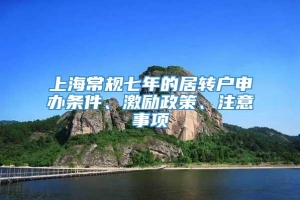 上海常规七年的居转户申办条件、激励政策、注意事项